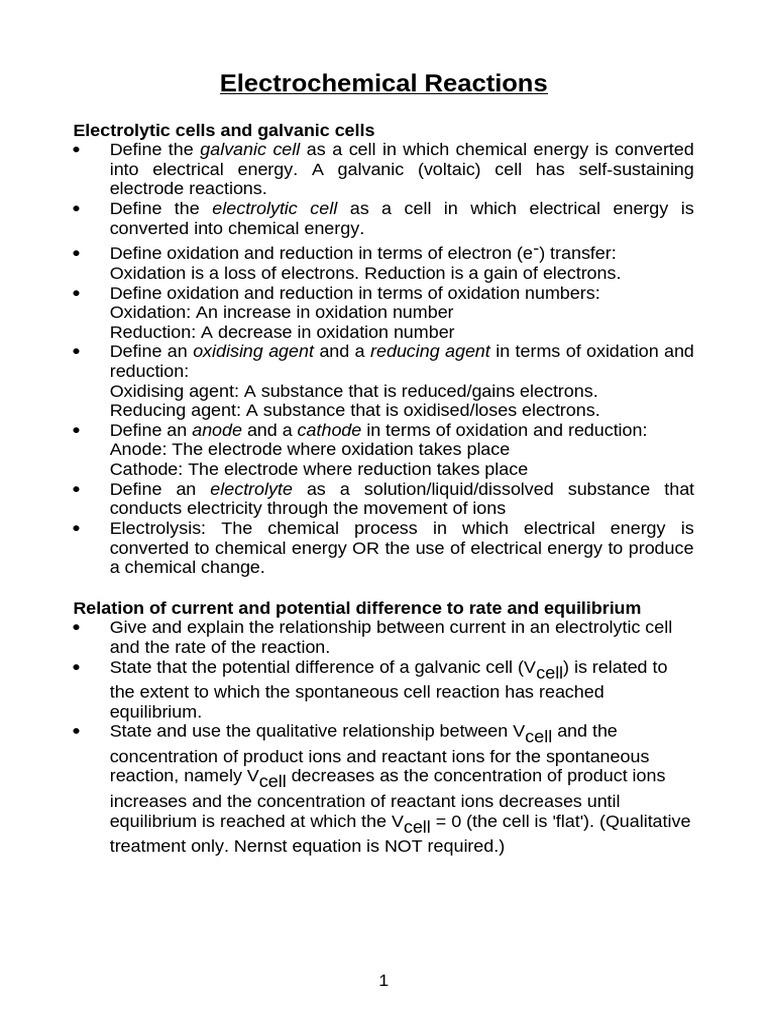 Electrochemical Reactions

Electrolytic cells and galvanic cells

• Define the galvanic cell as a cell in which chemical energy is converted into electrical energy. A galvanic (voltaic) cell has self-sustaining electrode reactions.
• Define the electrolytic cell as a cell in which electrical energy is converted into chemical energy.
• Define oxidation and reduction in terms of electron ($e^-$) transfer:
Oxidation is a loss of electrons. Reduction is a gain of electrons.
• Define oxidation and reduction in terms of oxidation numbers:
Oxidation: An increase in oxidation number
Reduction: A decrease in oxidation number
• Define an oxidising agent and a reducing agent in terms of oxidation and reduction:
Oxidising agent: A substance that is reduced/gains electrons.
Reducing agent: A substance that is oxidised/loses electrons.
• Define an anode and a cathode in terms of oxidation and reduction:
Anode: The electrode where oxidation takes place
Cathode: The electrode where reduction takes place
• Define an electrolyte as a solution/liquid/dissolved substance that conducts electricity through the movement of ions
• Electrolysis: The chemical process in which electrical energy is converted to chemical energy OR the use of electrical energy to produce a chemical change.

Relation of current and potential difference to rate and equilibrium

• Give and explain the relationship between current in an electrolytic cell and the rate of the reaction.
• State that the potential difference of a galvanic cell ($V_{cell}$) is related to the extent to which the spontaneous cell reaction has reached equilibrium.
• State and use the qualitative relationship between $V_{cell}$ and the concentration of product ions and reactant ions for the spontaneous reaction, namely $V_{cell}$ decreases as the concentration of product ions increases and the concentration of reactant ions decreases until equilibrium is reached at which the $V_{cell}$ = 0 (the cell is 'flat'). (Qualitative treatment only. Nernst equation is NOT required.)

1